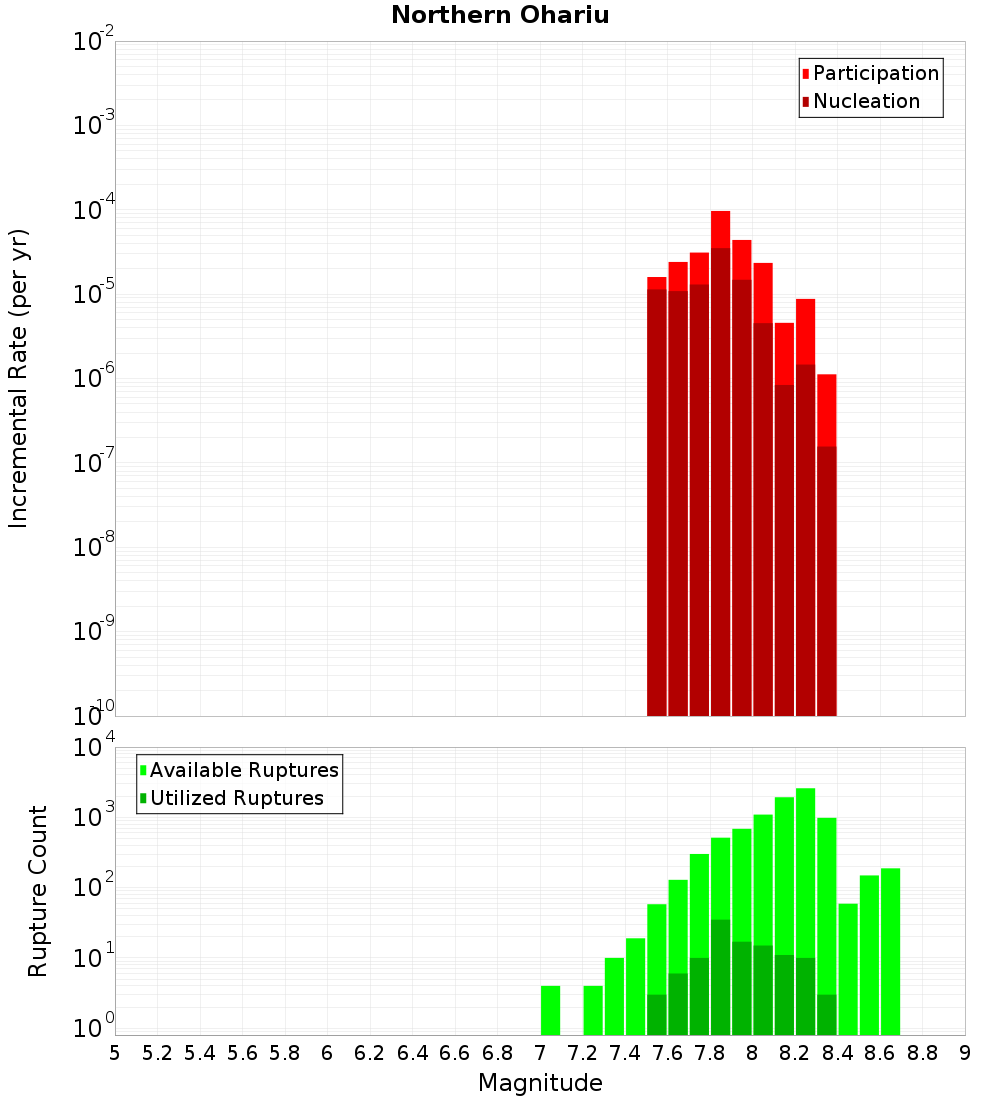 Northern Ohariu

Participation
Nucleation

Incremental Rate (per yr)

$10^{-2}$
$10^{-3}$
$10^{-4}$
$10^{-5}$
$10^{-6}$
$10^{-7}$
$10^{-8}$
$10^{-9}$
$10^{-10}$

Available Ruptures
Utilized Ruptures

Rupture Count

$10^{4}$
$10^{3}$
$10^{2}$
$10^{1}$
$10^{0}$

5 5.2 5.4 5.6 5.8 6 6.2 6.4 6.6 6.8 7 7.2 7.4 7.6 7.8 8 8.2 8.4 8.6 8.8 9

Magnitude